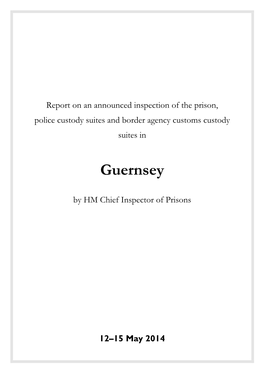 Report on an announced inspection of the prison, police custody suites and border agency customs custody suites in

Guernsey

by HM Chief Inspector of Prisons

12–15 May 2014